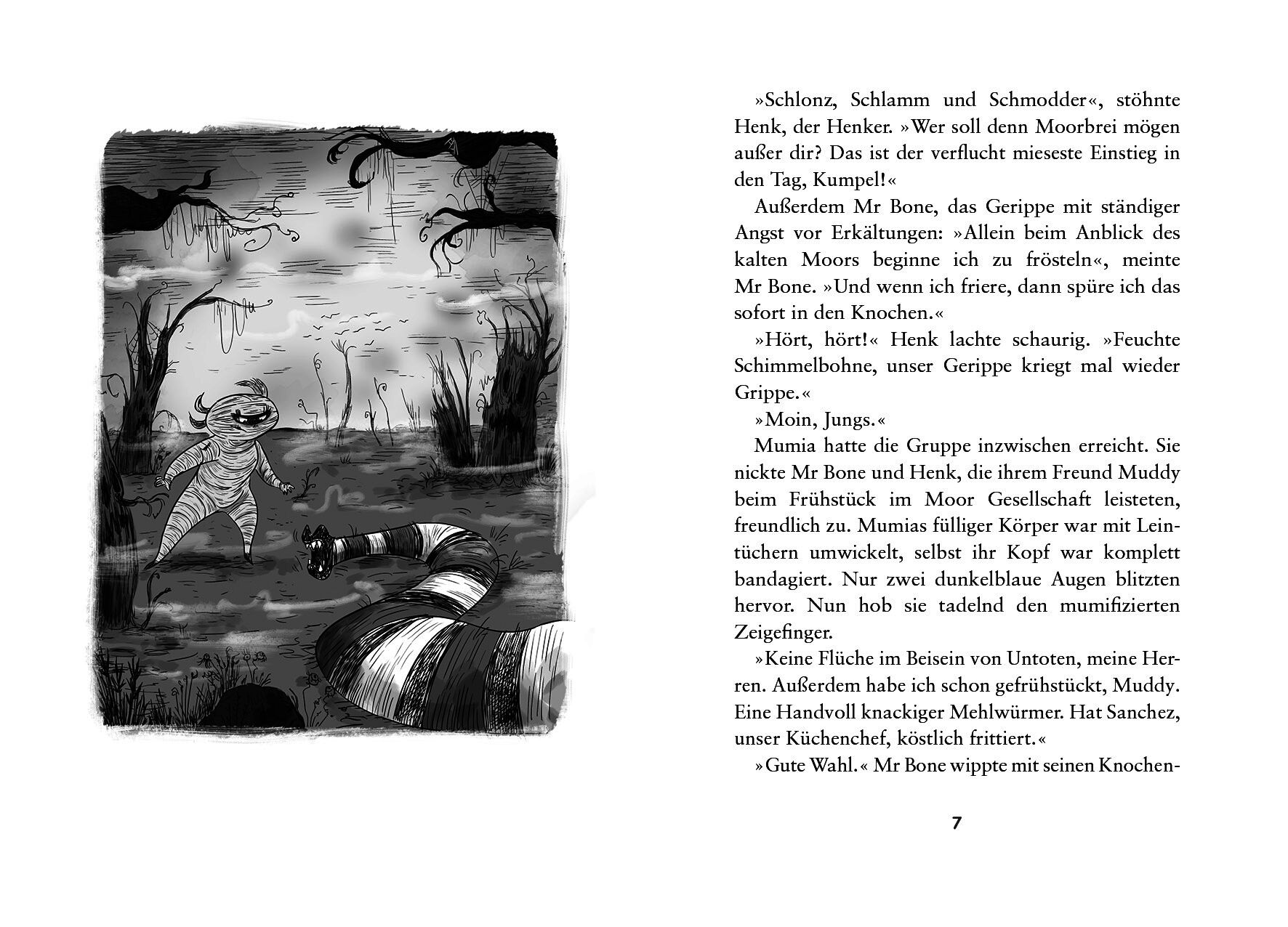 »Schlonz, Schlamm und Schmodder«, stöhnte Henk, der Henker. »Wer soll denn Moorbrei mögen außer dir? Das ist der verflucht mieseste Einstieg in den Tag, Kumpel!«

Außerdem Mr Bone, das Gerippe mit ständiger Angst vor Erkältungen: »Allein beim Anblick des kalten Moors beginne ich zu frösteln«, meinte Mr Bone. »Und wenn ich friere, dann spüre ich das sofort in den Knochen.«

»Hört, hört!« Henk lachte schaurig. »Feuchte Schimmelbohne, unser Gerippe kriegt mal wieder Grippe.«

»Moin, Jungs.«

Mumia hatte die Gruppe inzwischen erreicht. Sie nickte Mr Bone und Henk, die ihrem Freund Muddy beim Frühstück im Moor Gesellschaft leisteten, freundlich zu. Mumias fülliger Körper war mit Leintüchern umwickelt, selbst ihr Kopf war komplett bandagiert. Nur zwei dunkelblaue Augen blitzten hervor. Nun hob sie tadelnd den mumifizierten Zeigefinger.

»Keine Flüche im Beisein von Untoten, meine Herren. Außerdem habe ich schon gefrühstückt, Muddy. Eine Handvoll knackiger Mehlwürmer. Hat Sanchez, unser Küchenchef, köstlich frittiert.«

»Gute Wahl.« Mr Bone wippte mit seinen Knochen-

7